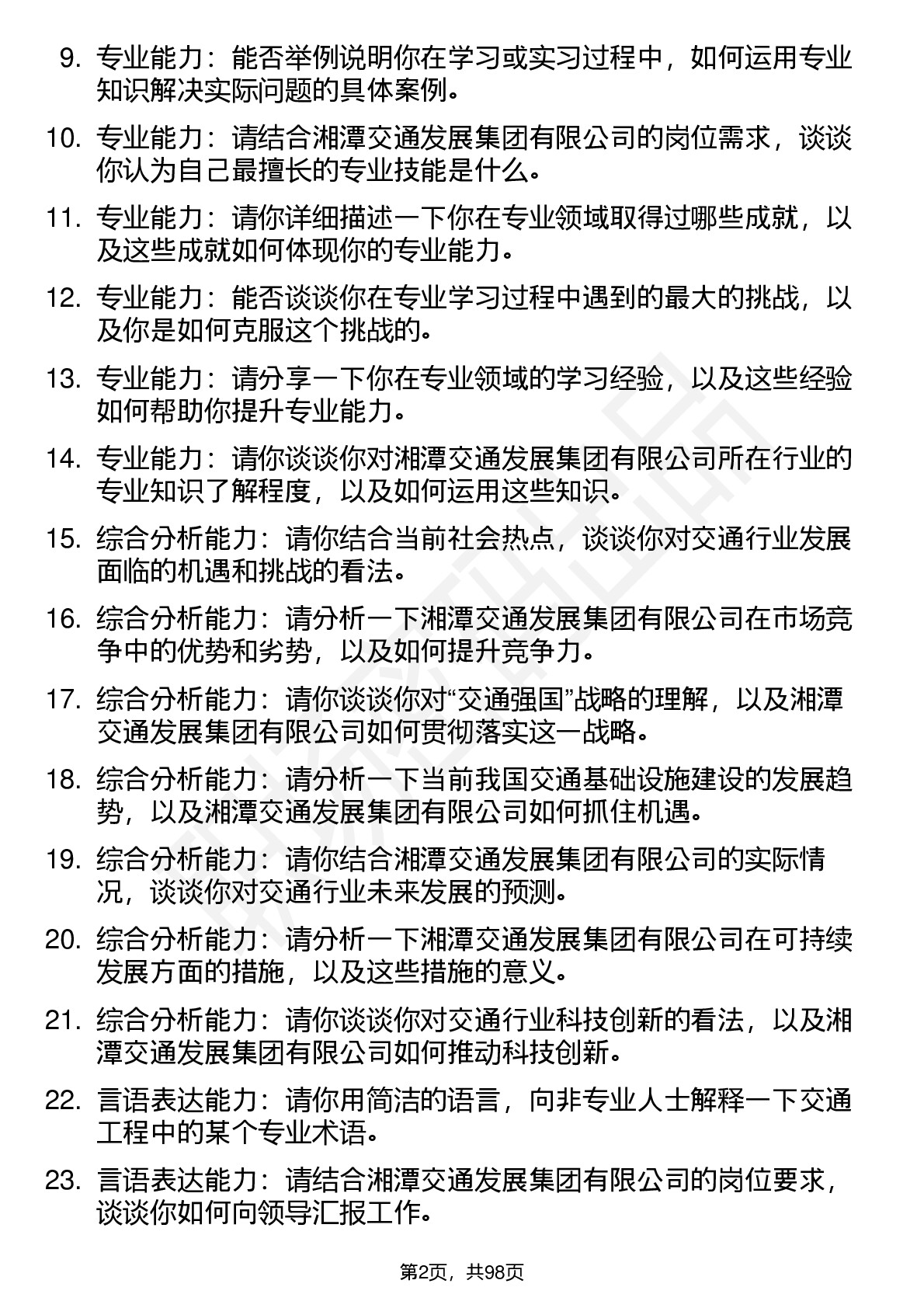 9. 专业能力：能否举例说明你在学习或实习过程中，如何运用专业知识解决实际问题的具体案例。

10. 专业能力：请结合湘潭交通发展集团有限公司的岗位需求，谈谈你认为自己最擅长的专业技能是什么。

11. 专业能力：请你详细描述一下你在专业领域取得过哪些成就，以及这些成就如何体现你的专业能力。

12. 专业能力：能否谈谈你在专业学习过程中遇到的最大的挑战，以及你是如何克服这个挑战的。

13. 专业能力：请分享一下你在专业领域的学习经验，以及这些经验如何帮助你提升专业能力。

14. 专业能力：请你谈谈你对湘潭交通发展集团有限公司所在行业的专业知识了解程度，以及如何运用这些知识。

15. 综合分析能力：请你结合当前社会热点，谈谈你对交通行业发展面临的机遇和挑战的看法。

16. 综合分析能力：请分析一下湘潭交通发展集团有限公司在市场竞争中的优势和劣势，以及如何提升竞争力。

17. 综合分析能力：请你谈谈你对“交通强国”战略的理解，以及湘潭交通发展集团有限公司如何贯彻落实这一战略。

18. 综合分析能力：请分析一下当前我国交通基础设施建设的发展趋势，以及湘潭交通发展集团有限公司如何抓住机遇。

19. 综合分析能力：请你结合湘潭交通发展集团有限公司的实际情况，谈谈你对交通行业未来发展的预测。

20. 综合分析能力：请分析一下湘潭交通发展集团有限公司在可持续发展方面的措施，以及这些措施的意义。

21. 综合分析能力：请你谈谈你对交通行业科技创新的看法，以及湘潭交通发展集团有限公司如何推动科技创新。

22. 言语表达能力：请你用简洁的语言，向非专业人士解释一下交通工程中的某个专业术语。

23. 言语表达能力：请结合湘潭交通发展集团有限公司的岗位要求，谈谈你如何向领导汇报工作。

第2页，共98页